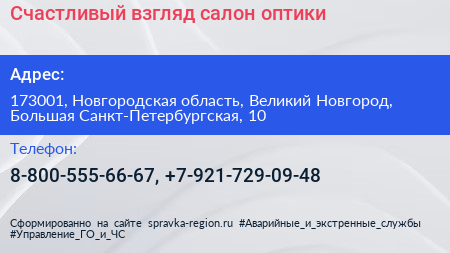 Счастливый взгляд салон оптики

Адрес:

173001, Новгородская область, Великий Новгород, Большая Санкт-Петербургская, 10

Телефон:

8-800-555-66-67, +7-921-729-09-48

Сформированно на сайте spravka-region.ru #Аварийные_и_экстренные_службы #Управление_ГО_и_ЧС